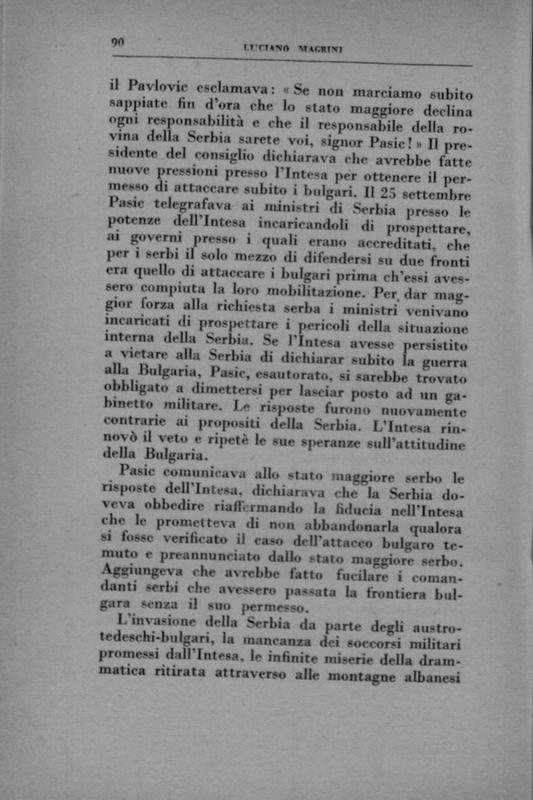 90 LUCIANO MAGRINI

il Pavlovic esclamava: « Se non marciamo subito sappiate fin d'ora che lo stato maggiore declina ogni responsabilità e che il responsabile della rovina della Serbia sarete voi, signor Pasic! » Il presidente del consiglio dichiarava che avrebbe fatte nuove pressioni presso l'Intesa per ottenere il permesso di attaccare subito i bulgari. Il 25 settembre Pasic telegrafava ai ministri di Serbia presso le potenze dell'Intesa incaricandoli di prospettare, ai governi presso i quali erano accreditati, che per i serbi il solo mezzo di difendersi su due fronti era quello di attaccare i bulgari prima ch'essi avessero compiuta la loro mobilitazione. Per dar maggior forza alla richiesta serba i ministri venivano incaricati di prospettare i pericoli della situazione interna della Serbia. Se l'Intesa avesse persistito a vietare alla Serbia di dichiarar subito la guerra alla Bulgaria, Pasic, esautorato, si sarebbe trovato obbligato a dimettersi per lasciar posto ad un gabinetto militare. Le risposte furono nuovamente contrarie ai propositi della Serbia. L'Intesa rinnovò il veto e ripetè le sue speranze sull'attitudine della Bulgaria.

Pasic comunicava allo stato maggiore serbo le risposte dell'Intesa, dichiarava che la Serbia doveva obbedire riaffermando la fiducia nell'Intesa che le prometteva di non abbandonarla qualora si fosse verificato il caso dell'attacco bulgaro temuto e preannunciato dallo stato maggiore serbo. Aggiungeva che avrebbe fatto fucilare i comandanti serbi che avessero passata la frontiera bulgara senza il suo permesso.

L'invasione della Serbia da parte degli austro-tedeschi-bulgari, la mancanza dei soccorsi militari promessi dall'Intesa, le infinite miserie della drammatica ritirata attraverso alle montagne albanesi